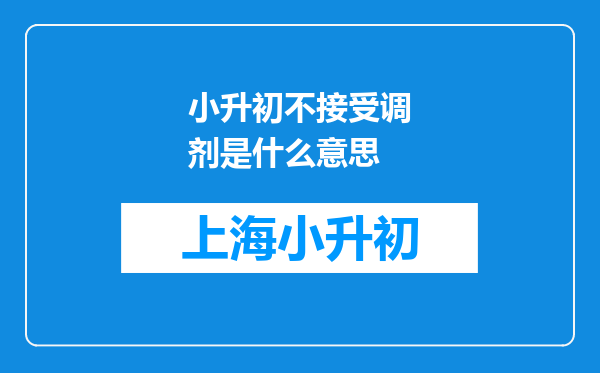 小升初不接受调剂是什么意思

上海小升初